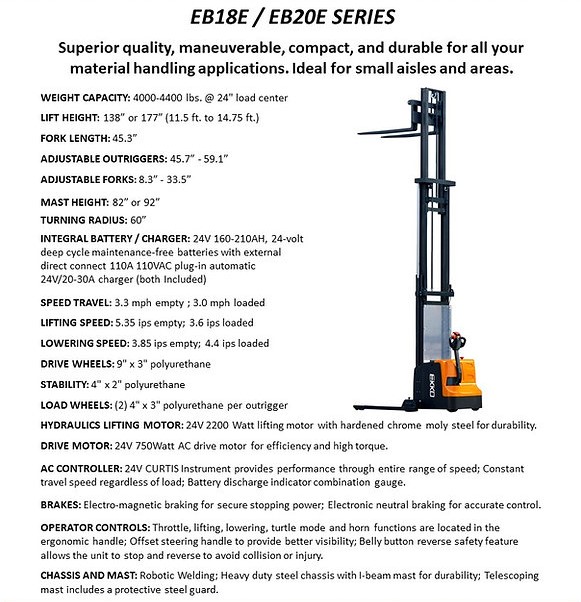 EB18E / EB20E SERIES

Superior quality, maneuverable, compact, and durable for all your material handling applications. Ideal for small aisles and areas.

WEIGHT CAPACITY: 4000-4400 lbs. @ 24" load center

LIFT HEIGHT: 138" or 177" (11.5 ft. to 14.75 ft.)

FORK LENGTH: 45.3"

ADJUSTABLE OUTRIGGERS: 45.7" - 59.1"

ADJUSTABLE FORKS: 8.3" - 33.5"

MAST HEIGHT: 82" or 92"

TURNING RADIUS: 60"

INTEGRAL BATTERY / CHARGER: 24V 160-210AH, 24-volt deep cycle maintenance-free batteries with external direct connect 110A 110VAC plug-in automatic 24V/20-30A charger (both Included)

SPEED TRAVEL: 3.3 mph empty ; 3.0 mph loaded

LIFTING SPEED: 5.35 ips empty; 3.6 ips loaded

LOWERING SPEED: 3.85 ips empty; 4.4 ips loaded

DRIVE WHEELS: 9" x 3" polyurethane

STABILITY: 4" x 2" polyurethane

LOAD WHEELS: (2) 4" x 3" polyurethane per outrigger

HYDRAULICS LIFTING MOTOR: 24V 2200 Watt lifting motor with hardened chrome moly steel for durability.

DRIVE MOTOR: 24V 750Watt AC drive motor for efficiency and high torque.

AC CONTROLLER: 24V CURTIS Instrument provides performance through entire range of speed; Constant travel speed regardless of load; Battery discharge indicator combination gauge.

BRAKES: Electro-magnetic braking for secure stopping power; Electronic neutral braking for accurate control.

OPERATOR CONTROLS: Throttle, lifting, lowering, turtle mode and horn functions are located in the ergonomic handle; Offset steering handle to provide better visibility; Belly button reverse safety feature allows the unit to stop and reverse to avoid collision or injury.

CHASSIS AND MAST: Robotic Welding; Heavy duty steel chassis with I-beam mast for durability; Telescoping mast includes a protective steel guard.

EKKO